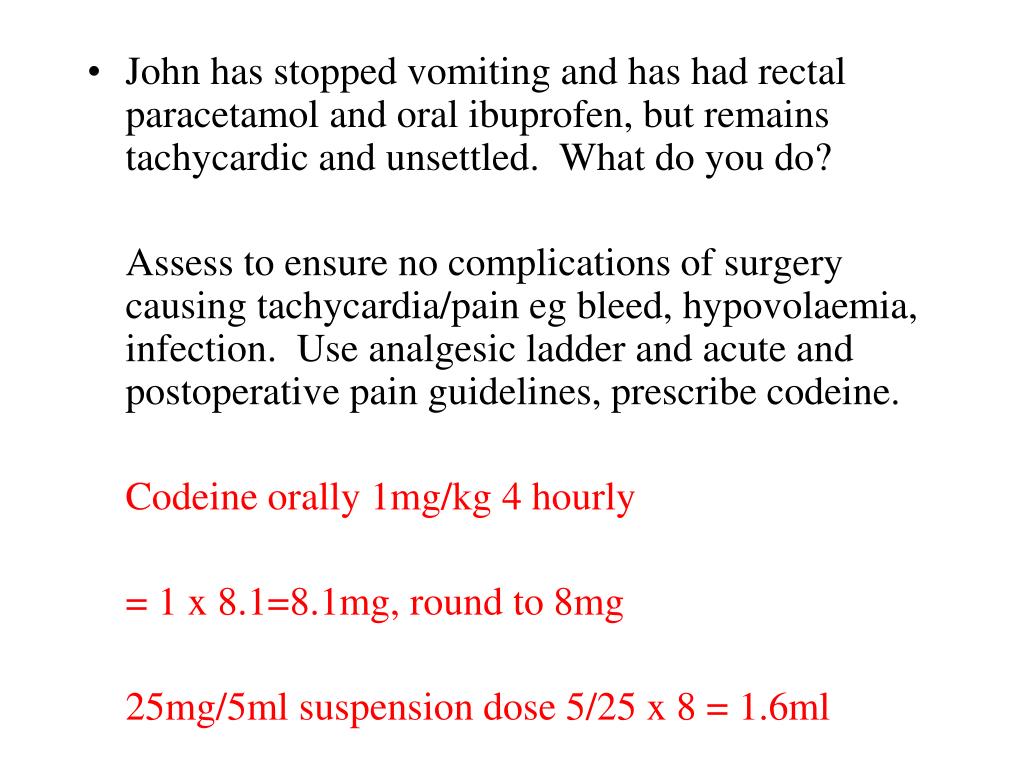 • John has stopped vomiting and has had rectal paracetamol and oral ibuprofen, but remains tachycardic and unsettled. What do you do?

Assess to ensure no complications of surgery causing tachycardia/pain eg bleed, hypovolaemia, infection. Use analgesic ladder and acute and postoperative pain guidelines, prescribe codeine.

Codeine orally 1mg/kg 4 hourly

= 1 x 8.1=8.1mg, round to 8mg

25mg/5ml suspension dose 5/25 x 8 = 1.6ml